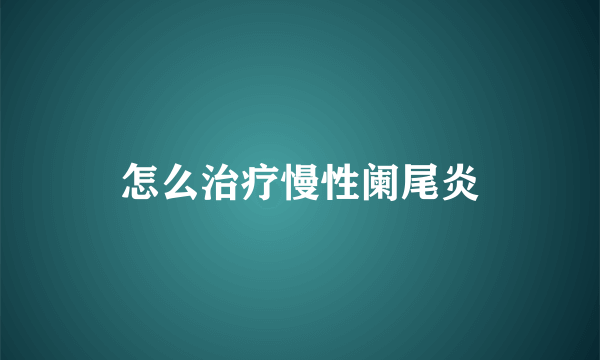 怎么治疗慢性阑尾炎